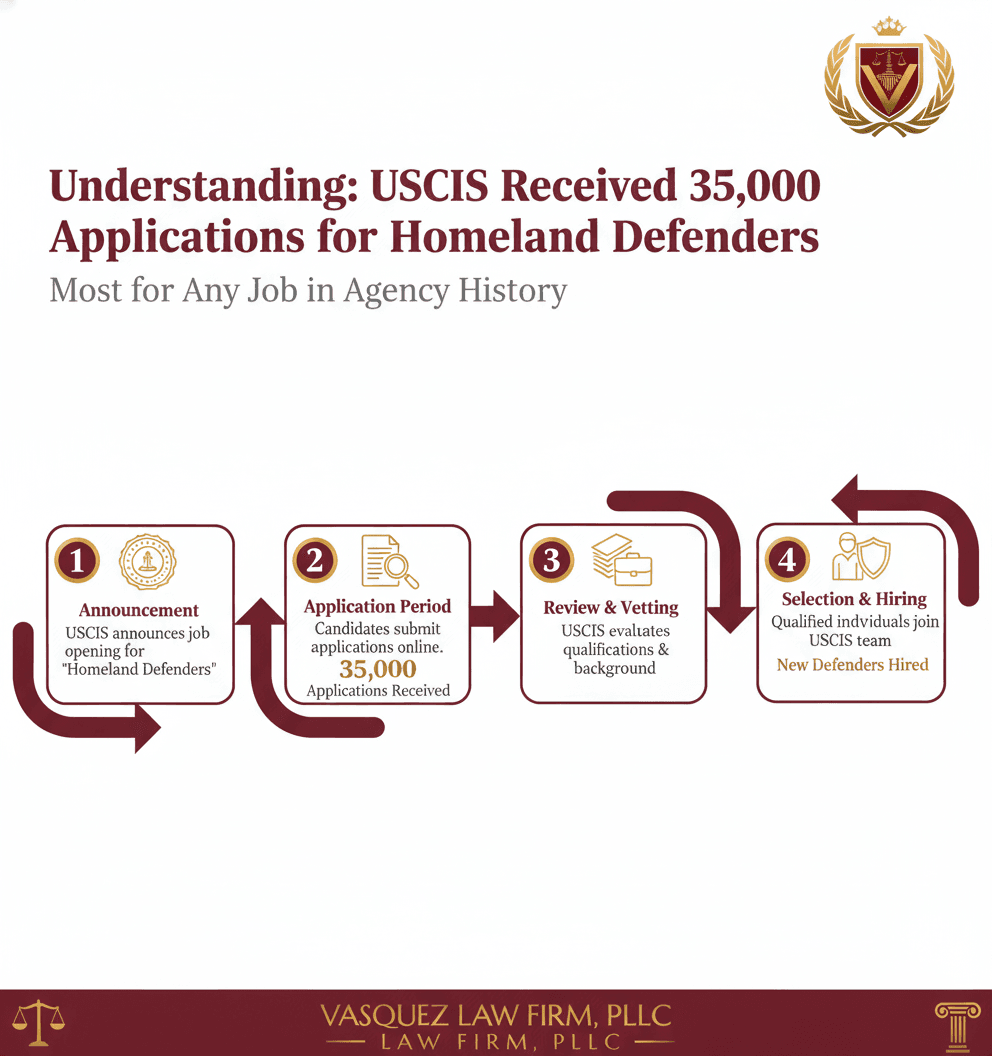 Understanding: USCIS Received 35,000 Applications for Homeland Defenders

Most for Any Job in Agency History

1

Announcement

USCIS announces job opening for "Homeland Defenders"

2

Application Period

Candidates submit applications online.

35,000

Applications Received

3

Review & Vetting

USCIS evaltates qualifications & background

4

Selection & Hiring

Qualified indviduals join USCIS team

New Defenders Hired

VASQUEZ LAW FIRM, PLLC

LAW FIRM, PLLC